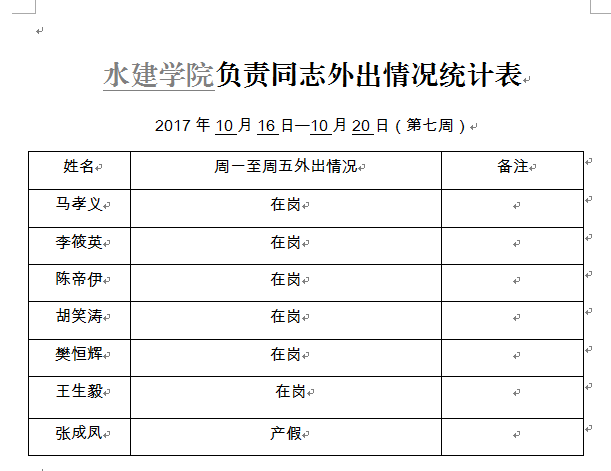 水建学院负责同志外出情况统计表

2017 年 10 月 16 日—10 月 20 日（第七周）

| 姓名 | 周一至周五外出情况 | 备注 |
|---|---|---|
| 马孝义 | 在岗 | |
| 李筱英 | 在岗 | |
| 陈帝伊 | 在岗 | |
| 胡笑涛 | 在岗 | |
| 樊恒辉 | 在岗 | |
| 王生毅 | 在岗 | |
| 张成凤 | 产假 | |